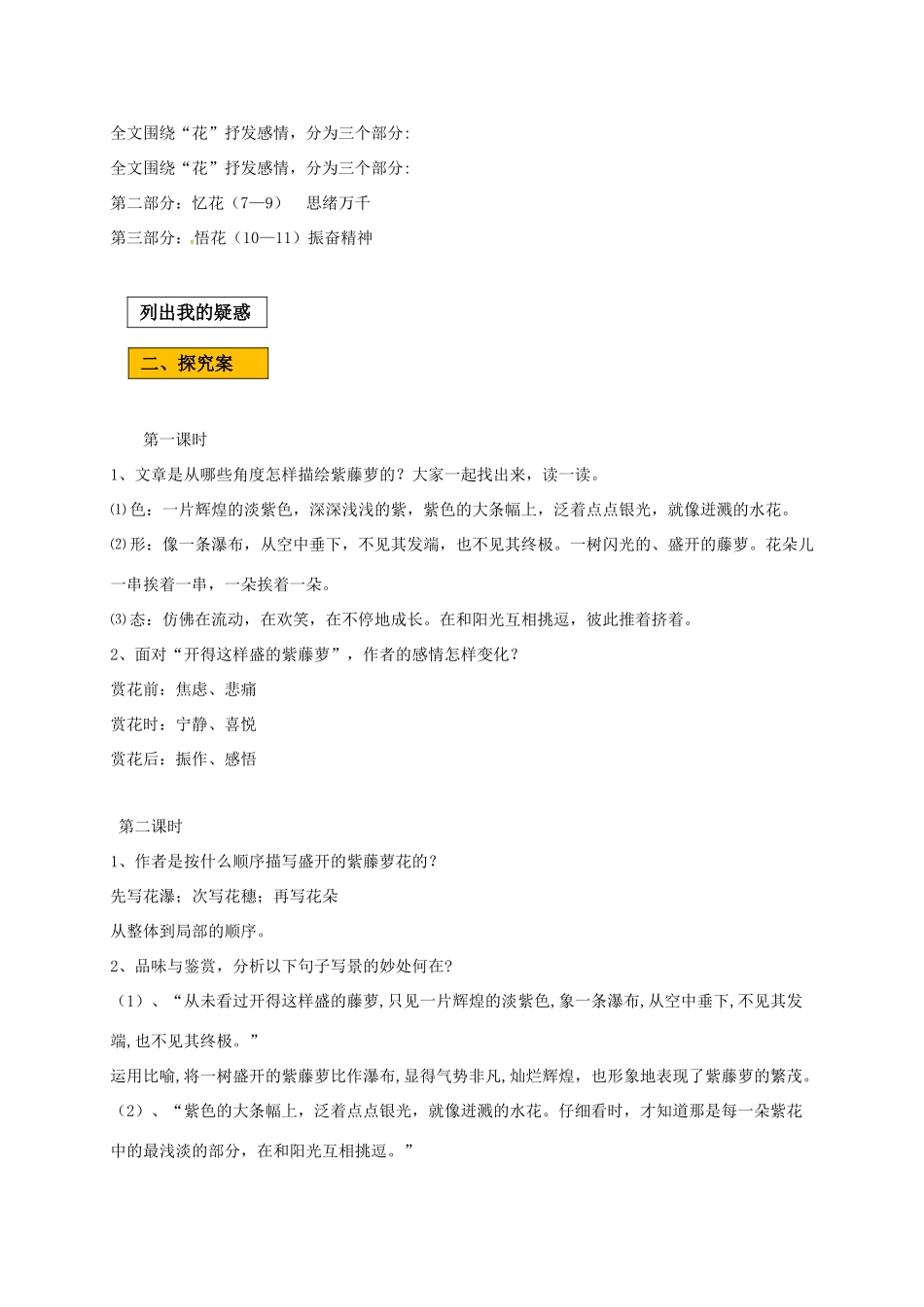 全文围绕“花”抒发感情，分为三个部分:

全文围绕“花”抒发感情，分为三个部分:

第二部分：忆花（7—9）　思绪万千

第三部分：悟花（10—11）振奋精神

列出我的疑惑

二、探究案

第一课时

1、文章是从哪些角度怎样描绘紫藤萝的？大家一起找出来，读一读。

⑴色：一片辉煌的淡紫色，深深浅浅的紫，紫色的大条幅上，泛着点点银光，就像迸溅的水花。

⑵形：像一条瀑布，从空中垂下，不见其发端，也不见其终极。一树闪光的、盛开的藤萝。花朵儿一串挨着一串，一朵挨着一朵。

⑶态：仿佛在流动，在欢笑，在不停地成长。在和阳光互相挑逗，彼此推着挤着。

2、面对“开得这样盛的紫藤萝”，作者的感情怎样变化？

赏花前：焦虑、悲痛

赏花时：宁静、喜悦

赏花后：振作、感悟

第二课时

1、作者是按什么顺序描写盛开的紫藤萝花的？

先写花瀑；次写花穗；再写花朵

从整体到局部的顺序。

2、品味与鉴赏，分析以下句子写景的妙处何在?

（1）、“从未看过开得这样盛的藤萝,只见一片辉煌的淡紫色,象一条瀑布,从空中垂下,不见其发端,也不见其终极。”

运用比喻，将一树盛开的紫藤萝比作瀑布，显得气势非凡，灿烂辉煌，也形象地表现了紫藤萝的繁茂。

（2）、“紫色的大条幅上，泛着点点银光，就像迸溅的水花。仔细看时，才知道那是每一朵紫花中的最浅淡的部分，在和阳光互相挑逗。”